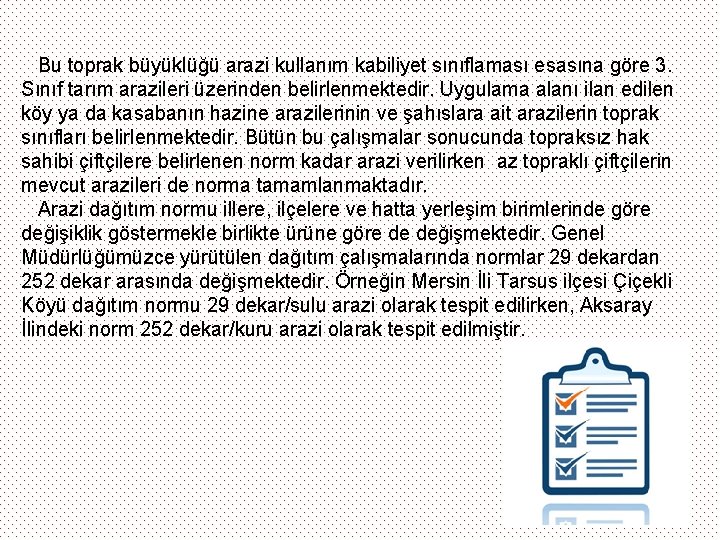 Bu toprak büyüklüğü arazi kullanım kabiliyet sınıflaması esasına göre 3. Sınıf tarım arazileri üzerinden belirlenmektedir. Uygulama alanı ilan edilen köy ya da kasabanın hazine arazilerinin ve şahıslara ait arazilerin toprak sınıfları belirlenmektedir. Bütün bu çalışmalar sonucunda topraksız hak sahibi çiftçilere belirlenen norm kadar arazi verilirken  az topraklı çiftçilerin mevcut arazileri de norma tamamlanmaktadır.

Arazi dağıtım normu illere, ilçelere ve hatta yerleşim birimlerinde göre değişiklik göstermekle birlikte ürüne göre de değişmektedir. Genel Müdürlüğümüzce yürütülen dağıtım çalışmalarında normlar 29 dekardan 252 dekar arasında değişmektedir. Örneğin Mersin İli Tarsus ilçesi Çiçekli Köyü dağıtım normu 29 dekar/sulu arazi olarak tespit edilirken, Aksaray İlindeki norm 252 dekar/kuru arazi olarak tespit edilmiştir.